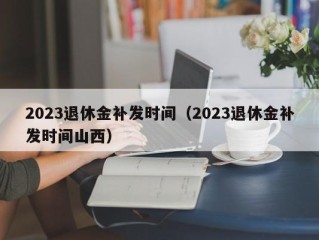 2023退休金补发时间（2023退休金补发时间山西）